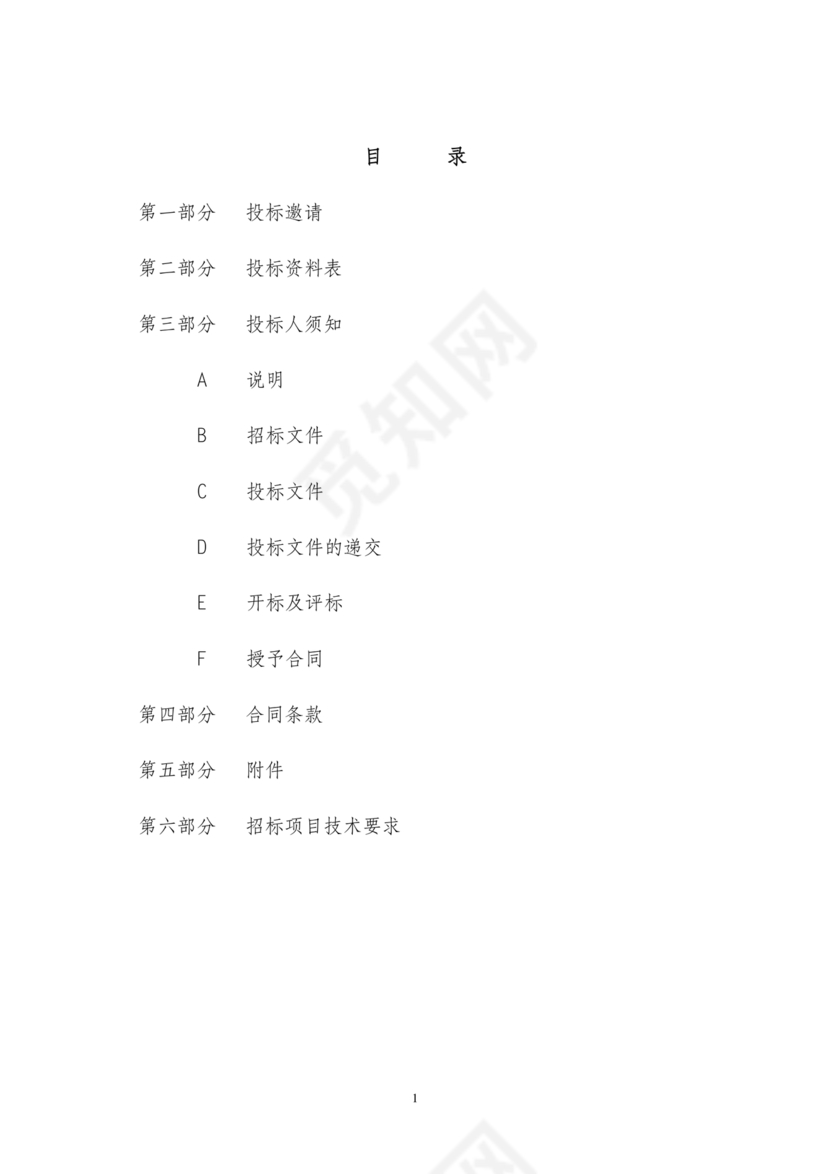 目 录

第一部分 投标邀请

第二部分 投标资料表

第三部分 投标人须知

A 说明

B 招标文件

C 投标文件

D 投标文件的递交

E 开标及评标

F 授予合同

第四部分 合同条款

第五部分 附件

第六部分 招标项目技术要求

1

觅知网